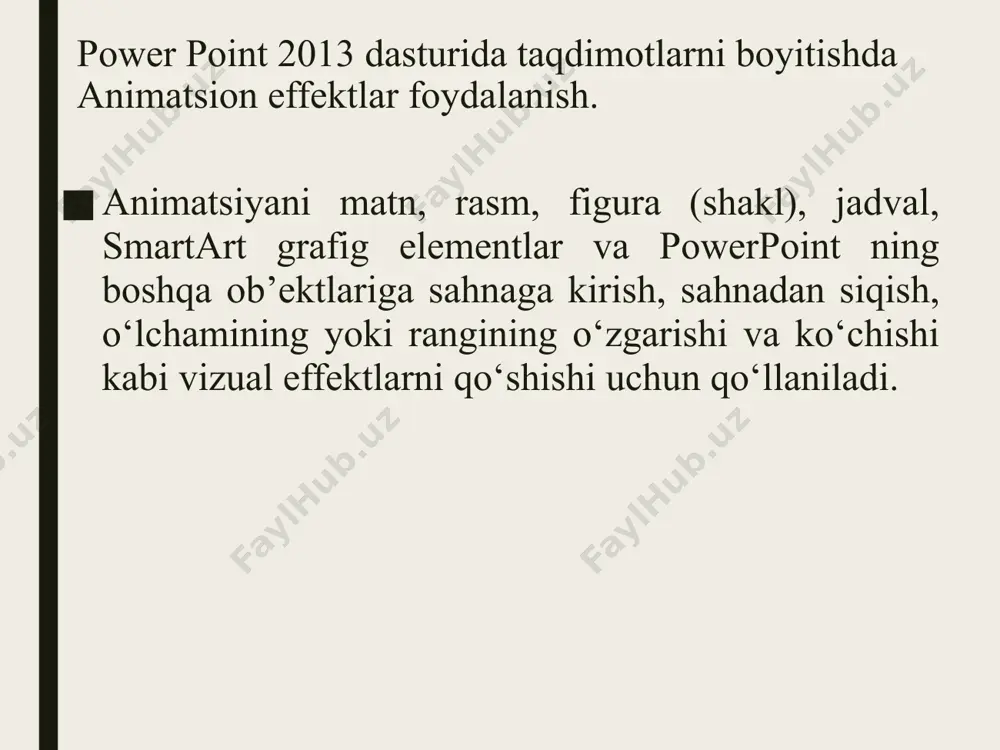 Power Point 2013 dasturida taqdimotlarni boyitishda Animatsion effektlar foydalanish.

■ Animatsiyani matn, rasm, figura (shakl), jadval, SmartArt grafig elementlar va PowerPoint ning boshqa ob’ektlariga sahnaga kirish, sahnadan siqish, o‘lchamining yoki rangining o‘zgarishi va ko‘chishi kabi vizual effektlarni qo‘shishi uchun qo‘llaniladi.

FaylHub.uz
FaylHub.uz
FaylHub.uz
FaylHub.uz
FaylHub.uz
FaylHub.uz